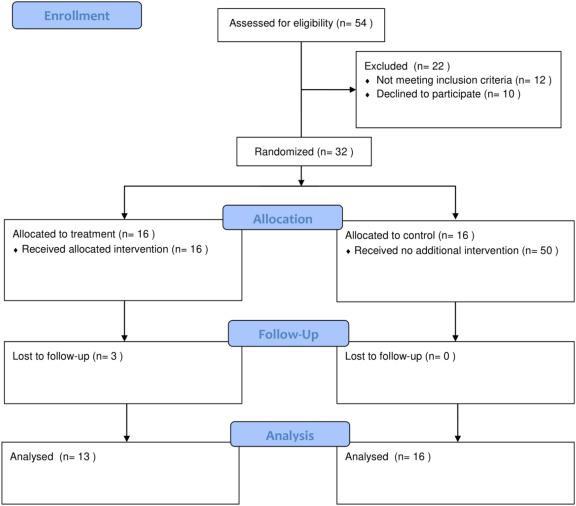 Enrollment

Assessed for eligibility (n= 54 )

Excluded (n= 22 )
♦ Not meeting inclusion criteria (n= 12 )
♦ Declined to participate (n= 10 )

Randomized (n= 32 )

Allocation

Allocated to treatment (n= 16 )
♦ Received allocated intervention (n= 16 )

Allocated to control (n= 16 )
♦ Received no additional intervention (n= 50 )

Follow-Up

Lost to follow-up (n= 3 )

Lost to follow-up (n= 0 )

Analysis

Analysed (n= 13 )

Analysed (n= 16 )